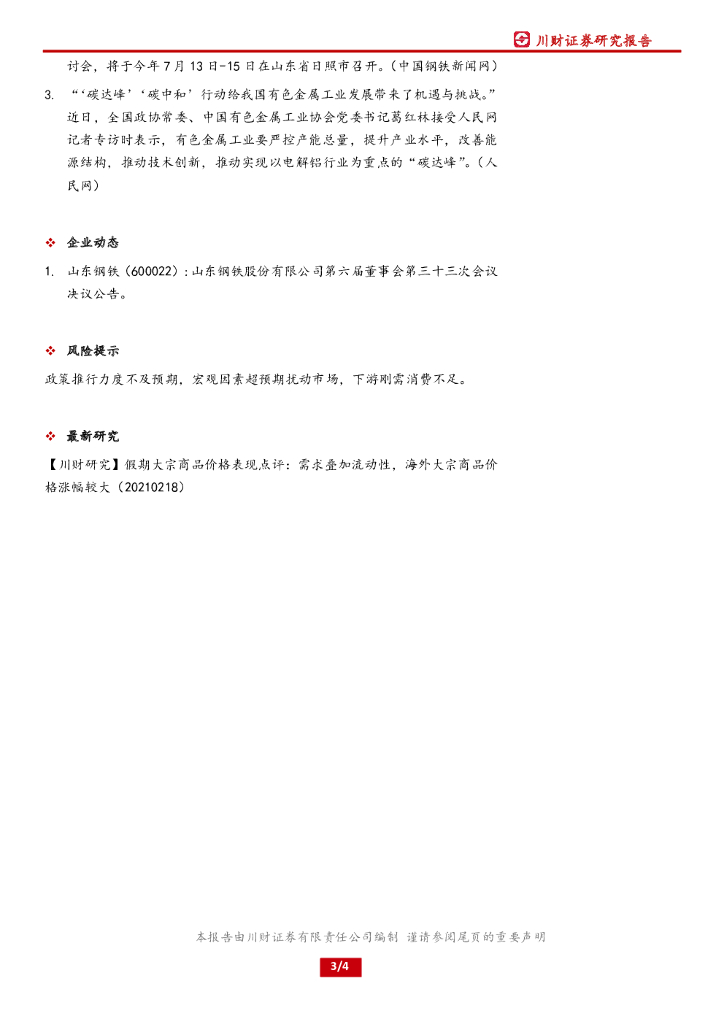 川财证券研究报告

讨会，将于今年 7 月 13 日-15 日在山东省日照市召开。（中国钢铁新闻网）

3. “‘碳达峰’‘碳中和’行动给我国有色金属工业发展带来了机遇与挑战。”近日，全国政协常委、中国有色金属工业协会党委书记葛红林接受人民网记者专访时表示，有色金属工业要严控产能总量，提升产业水平，改善能源结构，推动技术创新，推动实现以电解铝行业为重点的“碳达峰”。（人民网）

❖ 企业动态

1. 山东钢铁（600022）：山东钢铁股份有限公司第六届董事会第三十三次会议决议公告。

❖ 风险提示

政策推行力度不及预期，宏观因素超预期扰动市场，下游刚需消费不足。

❖ 最新研究

【川财研究】假期大宗商品价格表现点评：需求叠加流动性，海外大宗商品价格涨幅较大（20210218）

本报告由川财证券有限责任公司编制 谨请参阅尾页的重要声明

3/4